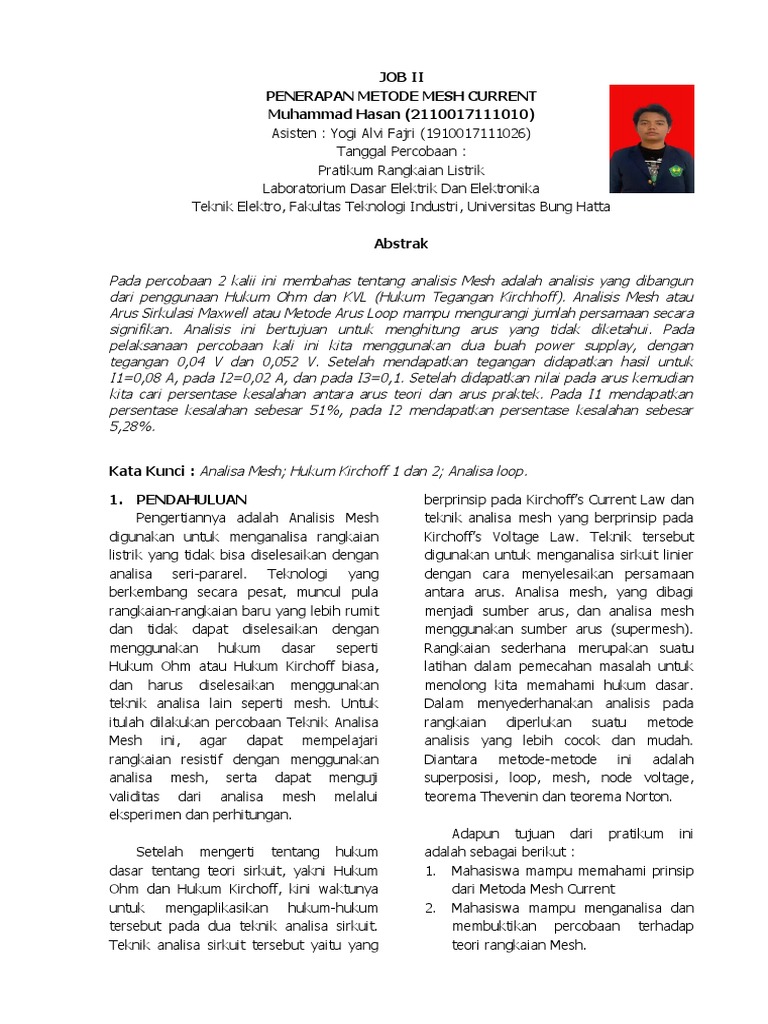 JOB II
PENERAPAN METODE MESH CURRENT
Muhammad Hasan (2110017111010)
Asisten : Yogi Alvi Fajri (1910017111026)
Tanggal Percobaan :
Pratikum Rangkaian Listrik
Laboratorium Dasar Elektrik Dan Elektronika
Teknik Elektro, Fakultas Teknologi Industri, Universitas Bung Hatta

Abstrak

Pada percobaan 2 kalii ini membahas tentang analisis Mesh adalah analisis yang dibangun dari penggunaan Hukum Ohm dan KVL (Hukum Tegangan Kirchhoff). Analisis Mesh atau Arus Sirkulasi Maxwell atau Metode Arus Loop mampu mengurangi jumlah persamaan secara signifikan. Analisis ini bertujuan untuk menghitung arus yang tidak diketahui. Pada pelaksanaan percobaan kali ini kita menggunakan dua buah power supplay, dengan tegangan 0,04 V dan 0,052 V. Setelah mendapatkan tegangan didapatkan hasil untuk I1=0,08 A, pada I2=0,02 A, dan pada I3=0,1. Setelah didapatkan nilai pada arus kemudian kita cari persentase kesalahan antara arus teori dan arus praktek. Pada I1 mendapatkan persentase kesalahan sebesar 51%, pada I2 mendapatkan persentase kesalahan sebesar 5,28%.

Kata Kunci : Analisa Mesh; Hukum Kirchoff 1 dan 2; Analisa loop.

1. PENDAHULUAN
Pengertiannya adalah Analisis Mesh digunakan untuk menganalisa rangkaian listrik yang tidak bisa diselesaikan dengan analisa seri-pararel. Teknologi yang berkembang secara pesat, muncul pula rangkaian-rangkaian baru yang lebih rumit dan tidak dapat diselesaikan dengan menggunakan hukum dasar seperti Hukum Ohm atau Hukum Kirchoff biasa, dan harus diselesaikan menggunakan teknik analisa lain seperti mesh. Untuk itulah dilakukan percobaan Teknik Analisa Mesh ini, agar dapat mempelajari rangkaian resistif dengan menggunakan analisa mesh, serta dapat menguji validitas dari analisa mesh melalui eksperimen dan perhitungan.

Setelah mengerti tentang hukum dasar tentang teori sirkuit, yakni Hukum Ohm dan Hukum Kirchoff, kini waktunya untuk mengaplikasikan hukum-hukum tersebut pada dua teknik analisa sirkuit. Teknik analisa sirkuit tersebut yaitu yang berprinsip pada Kirchoff's Current Law dan teknik analisa mesh yang berprinsip pada Kirchoff's Voltage Law. Teknik tersebut digunakan untuk menganalisa sirkuit linier dengan cara menyelesaikan persamaan antara arus. Analisa mesh, yang dibagi menjadi sumber arus, dan analisa mesh menggunakan sumber arus (supermesh). Rangkaian sederhana merupakan suatu latihan dalam pemecahan masalah untuk menolong kita memahami hukum dasar. Dalam menyederhanakan analisis pada rangkaian diperlukan suatu metode analisis yang lebih cocok dan mudah. Diantara metode-metode ini adalah superposisi, loop, mesh, node voltage, teorema Thevenin dan teorema Norton.

Adapun tujuan dari pratikum ini adalah sebagai berikut :
1. Mahasiswa mampu memahami prinsip dari Metoda Mesh Current
2. Mahasiswa mampu menganalisa dan membuktikan percobaan terhadap teori rangkaian Mesh.